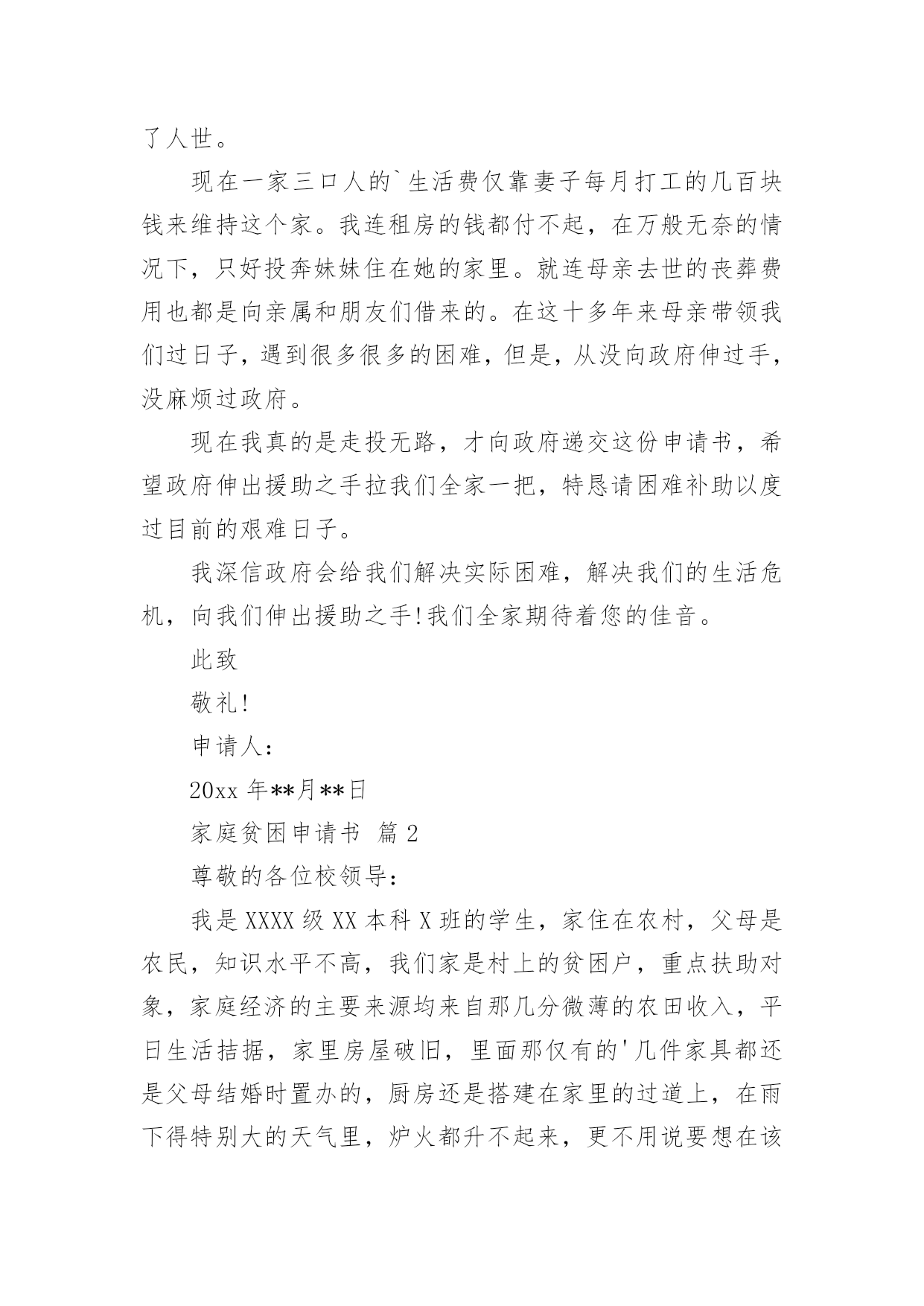 了人世。

现在一家三口人的`生活费仅靠妻子每月打工的几百块钱来维持这个家。我连租房的钱都付不起，在万般无奈的情况下，只好投奔妹妹住在她的家里。就连母亲去世的丧葬费用也都是向亲属和朋友们借来的。在这十多年来母亲带领我们过日子，遇到很多很多的困难，但是，从没向政府伸过手，没麻烦过政府。

现在我真的是走投无路，才向政府递交这份申请书，希望政府伸出援助之手拉我们全家一把，特恳请困难补助以度过目前的艰难日子。

我深信政府会给我们解决实际困难，解决我们的生活危机，向我们伸出援助之手!我们全家期待着您的佳音。

此致

敬礼!

申请人：

20xx 年**月**日

家庭贫困申请书 篇 2

尊敬的各位校领导：

我是 XXXX 级 XX 本科 X 班的学生，家住在农村，父母是农民，知识水平不高，我们家是村上的贫困户，重点扶助对象，家庭经济的主要来源均来自那几分微薄的农田收入，平日生活拮据，家里房屋破旧，里面那仅有的'几件家具都还是父母结婚时置办的，厨房还是搭建在家里的过道上，在雨下得特别大的天气里，炉火都升不起来，更不用说要想在该